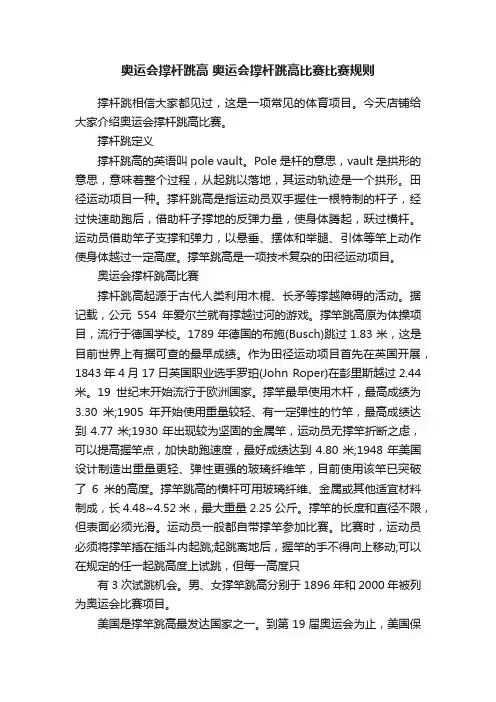 奥运会撑杆跳高 奥运会撑杆跳高比赛比赛规则

撑杆跳相信大家都见过，这是一项常见的体育项目。今天店铺给大家介绍奥运会撑杆跳高比赛。

撑杆跳定义

撑杆跳高的英语叫 pole vault。Pole 是杆的意思，vault 是拱形的意思，意味着整个过程，从起跳以落地，其运动轨迹是一个拱形。田径运动项目一种。撑杆跳高是指运动员双手握住一根特制的杆子，经过快速助跑后，借助杆子撑地的反弹力量，使身体腾起，跃过横杆。运动员借助竿子支撑和弹力，以悬垂、摆体和举腿、引体等竿上动作使身体越过一定高度。撑竿跳高是一项技术复杂的田径运动项目。

奥运会撑杆跳高比赛

撑杆跳高起源于古代人类利用木棍、长矛等撑越障碍的活动。据记载，公元 554 年爱尔兰就有撑越过河的游戏。撑竿跳高原为体操项目，流行于德国学校。1789 年德国的布施(Busch)跳过 1.83 米，这是目前世界上有据可查的最早成绩。作为田径运动项目首先在英国开展，1843 年 4 月 17 日英国职业选手罗珀(John Roper)在彭里斯越过 2.44 米。19 世纪末开始流行于欧洲国家。撑竿最早使用木杆，最高成绩为 3.30 米;1905 年开始使用重量较轻、有一定弹性的竹竿，最高成绩达到 4.77 米;1930 年出现较为坚固的金属竿，运动员无撑竿折断之虑，可以提高握竿点，加快助跑速度，最好成绩达到 4.80 米;1948 年美国设计制造出重量更轻、弹性更强的玻璃纤维竿，目前使用该竿已突破了 6 米的高度。撑竿跳高的横杆可用玻璃纤维、金属或其他适宜材料制成，长 4.48~4.52 米，最大重量 2.25 公斤。撑竿的长度和直径不限，但表面必须光滑。运动员一般都自带撑竿参加比赛。比赛时，运动员必须将撑竿插在插斗内起跳;起跳离地后，握竿的手不得向上移动;可以在规定的任一起跳高度上试跳，但每一高度只

有 3 次试跳机会。男、女撑竿跳高分别于 1896 年和 2000 年被列为奥运会比赛项目。

美国是撑竿跳高最发达国家之一。到第 19 届奥运会为止，美国保